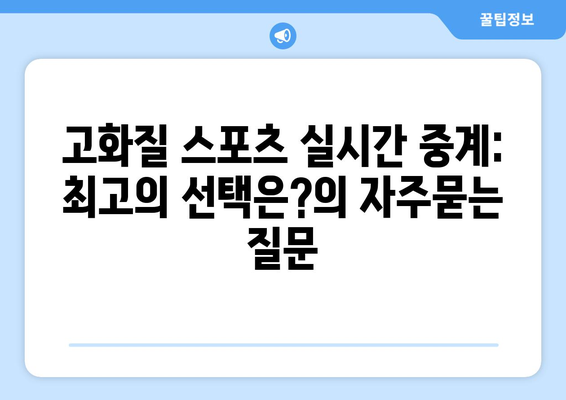 꿀팁정보

고화질 스포츠 실시간 중계: 최고의 선택은?의 자주묻는 질문